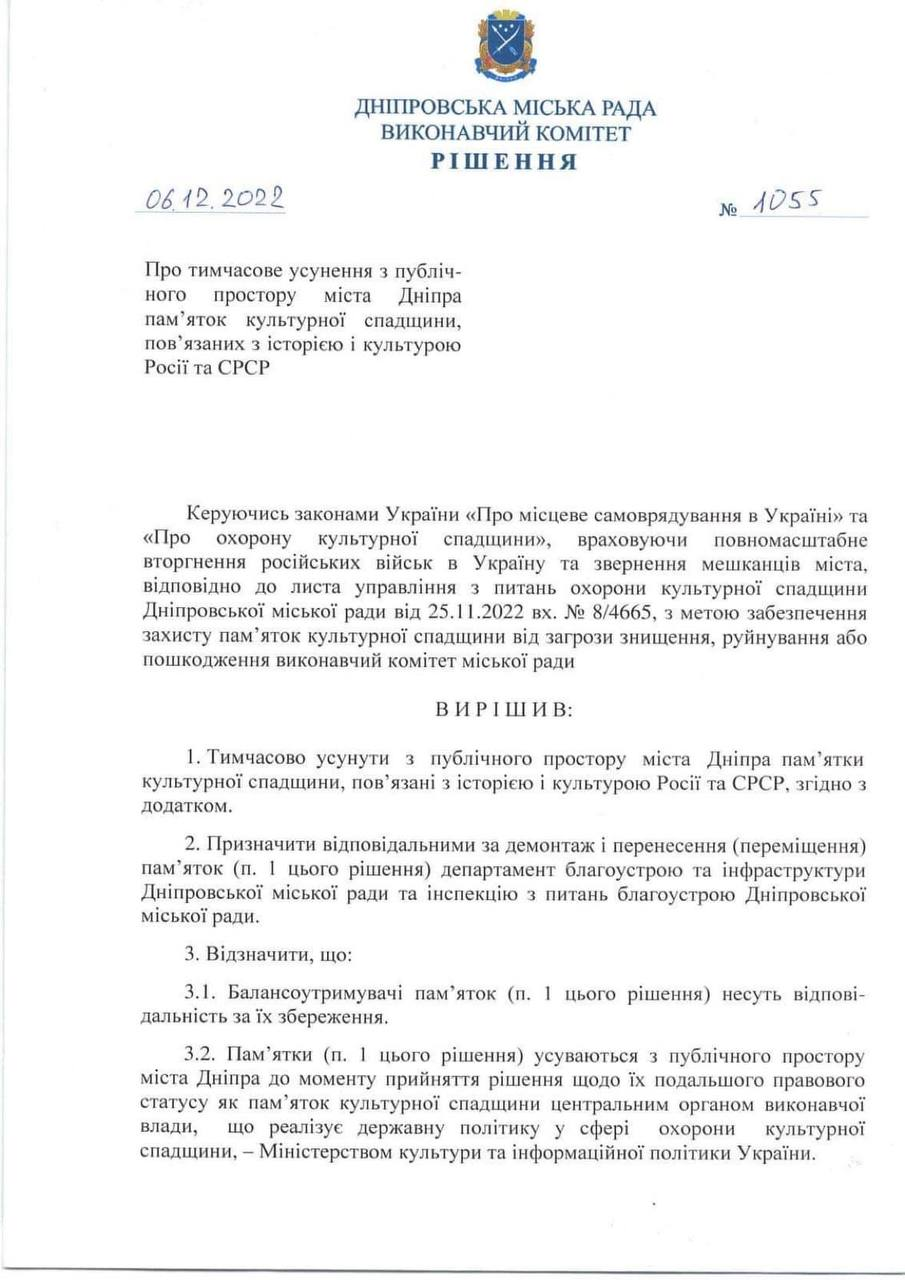 ДНІПРОВСЬКА МІСЬКА РАДА
ВИКОНАВЧИЙ КОМІТЕТ
РІШЕННЯ

06.12.2022 № 1055

Про тимчасове усунення з публічного простору міста Дніпра пам'яток культурної спадщини, пов'язаних з історією і культурою Росії та СРСР

Керуючись законами України «Про місцеве самоврядування в Україні» та «Про охорону культурної спадщини», враховуючи повномасштабне вторгнення російських військ в Україну та звернення мешканців міста, відповідно до листа управління з питань охорони культурної спадщини Дніпровської міської ради від 25.11.2022 вх. № 8/4665, з метою забезпечення захисту пам'яток культурної спадщини від загрози знищення, руйнування або пошкодження виконавчий комітет міської ради

ВИРІШИВ:

1. Тимчасово усунути з публічного простору міста Дніпра пам'ятки культурної спадщини, пов'язані з історією і культурою Росії та СРСР, згідно з додатком.

2. Призначити відповідальними за демонтаж і перенесення (переміщення) пам'яток (п. 1 цього рішення) департамент благоустрою та інфраструктури Дніпровської міської ради та інспекцію з питань благоустрою Дніпровської міської ради.

3. Відзначити, що:

3.1. Балансоутримувачі пам'яток (п. 1 цього рішення) несуть відповідальність за їх збереження.

3.2. Пам'ятки (п. 1 цього рішення) усуваються з публічного простору міста Дніпра до моменту прийняття рішення щодо їх подальшого правового статусу як пам'яток культурної спадщини центральним органом виконавчої влади, що реалізує державну політику у сфері охорони культурної спадщини, – Міністерством культури та інформаційної політики України.